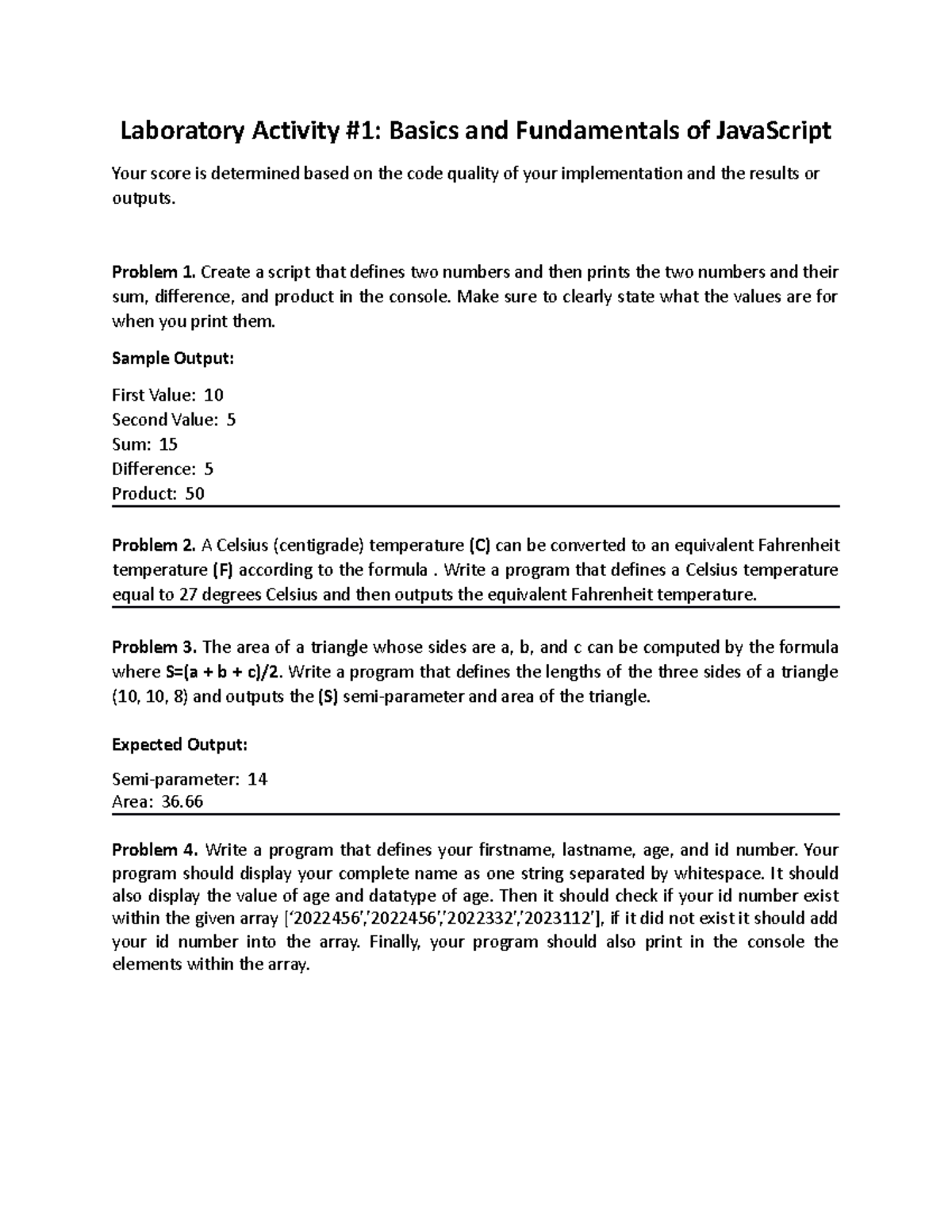 Laboratory Activity #1: Basics and Fundamentals of JavaScript

Your score is determined based on the code quality of your implementation and the results or outputs.

Problem 1. Create a script that defines two numbers and then prints the two numbers and their sum, difference, and product in the console. Make sure to clearly state what the values are for when you print them.

Sample Output:

First Value: 10
Second Value: 5
Sum: 15
Difference: 5
Product: 50

Problem 2. A Celsius (centigrade) temperature (C) can be converted to an equivalent Fahrenheit temperature (F) according to the formula . Write a program that defines a Celsius temperature equal to 27 degrees Celsius and then outputs the equivalent Fahrenheit temperature.

Problem 3. The area of a triangle whose sides are a, b, and c can be computed by the formula where S=(a + b + c)/2. Write a program that defines the lengths of the three sides of a triangle (10, 10, 8) and outputs the (S) semi-parameter and area of the triangle.

Expected Output:

Semi-parameter: 14
Area: 36.66

Problem 4. Write a program that defines your firstname, lastname, age, and id number. Your program should display your complete name as one string separated by whitespace. It should also display the value of age and datatype of age. Then it should check if your id number exist within the given array ['2022456','2022456','2022332','2023112'], if it did not exist it should add your id number into the array. Finally, your program should also print in the console the elements within the array.